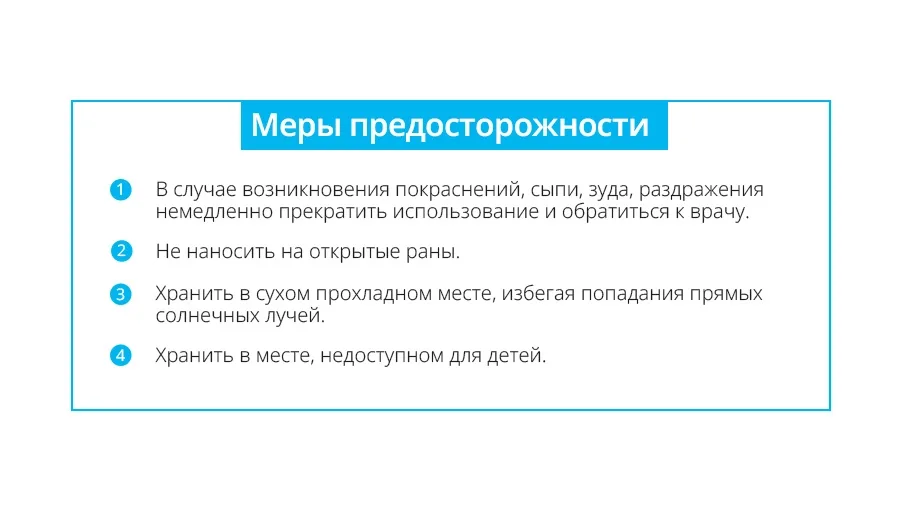 Меры предосторожности

1 В случае возникновения покраснений, сыпи, зуда, раздражения немедленно прекратить использование и обратиться к врачу.

2 Не наносить на открытые раны.

3 Хранить в сухом прохладном месте, избегая попадания прямых солнечных лучей.

4 Хранить в месте, недоступном для детей.